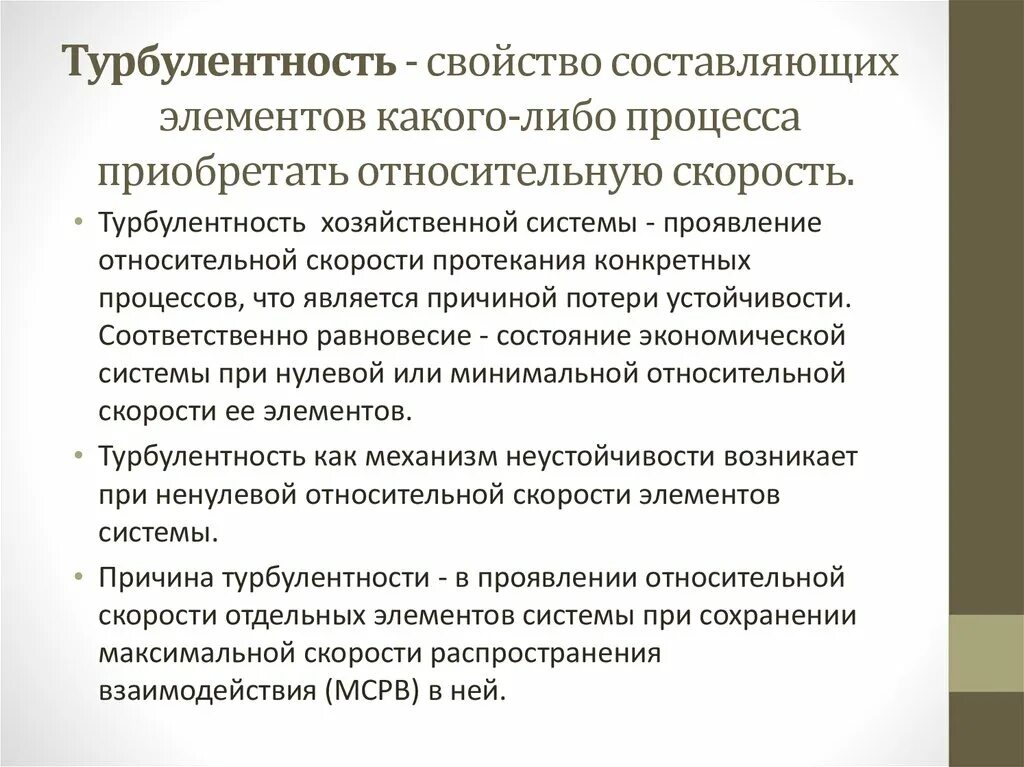 Турбулентность - свойство составляющих элементов какого-либо процесса приобретать относительную скорость.

• Турбулентность хозяйственной системы - проявление относительной скорости протекания конкретных процессов, что является причиной потери устойчивости. Соответственно равновесие - состояние экономической системы при нулевой или минимальной относительной скорости ее элементов.

• Турбулентность как механизм неустойчивости возникает при ненулевой относительной скорости элементов системы.

• Причина турбулентности - в проявлении относительной скорости отдельных элементов системы при сохранении максимальной скорости распространения взаимодействия (МСРВ) в ней.